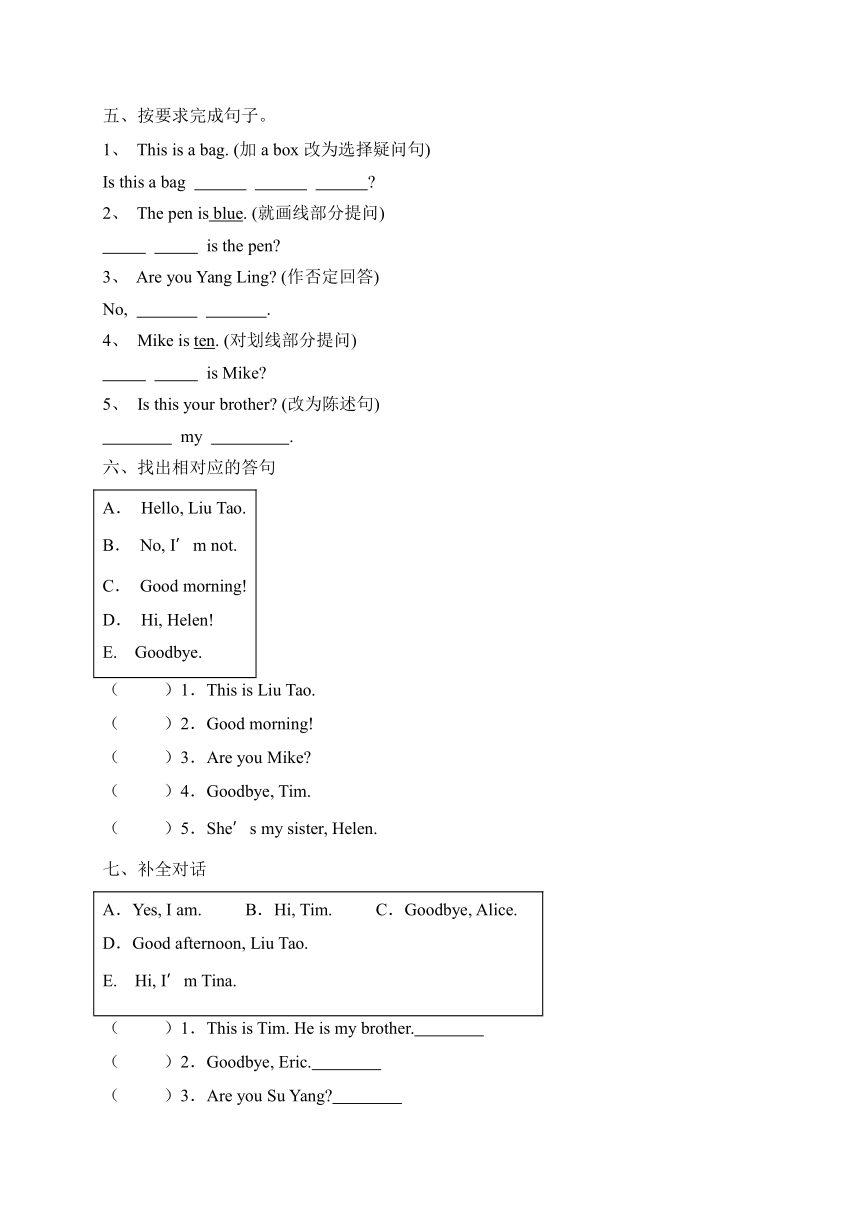 五、按要求完成句子。

1、 This is a bag. (加 a box 改为选择疑问句)

Is this a bag ______ ______ ______?

2、 The pen is blue. (就画线部分提问)

_____ _____ is the pen?

3、 Are you Yang Ling? (作否定回答)

No, _______ _______.

4、 Mike is ten. (对划线部分提问)

_____ _____ is Mike?

5、 Is this your brother? (改为陈述句)

________ my _________.

六、找出相对应的答句

A． Hello, Liu Tao.
B． No, I′m not.
C． Good morning!
D． Hi, Helen!
E. Goodbye.

（ ）1．This is Liu Tao.
（ ）2．Good morning!
（ ）3．Are you Mike?
（ ）4．Goodbye, Tim.
（ ）5．She′s my sister, Helen.

七、补全对话

A．Yes, I am. B．Hi, Tim. C．Goodbye, Alice.
D．Good afternoon, Liu Tao.
E. Hi, I′m Tina.

（ ）1．This is Tim. He is my brother.________
（ ）2．Goodbye, Eric.________
（ ）3．Are you Su Yang?________